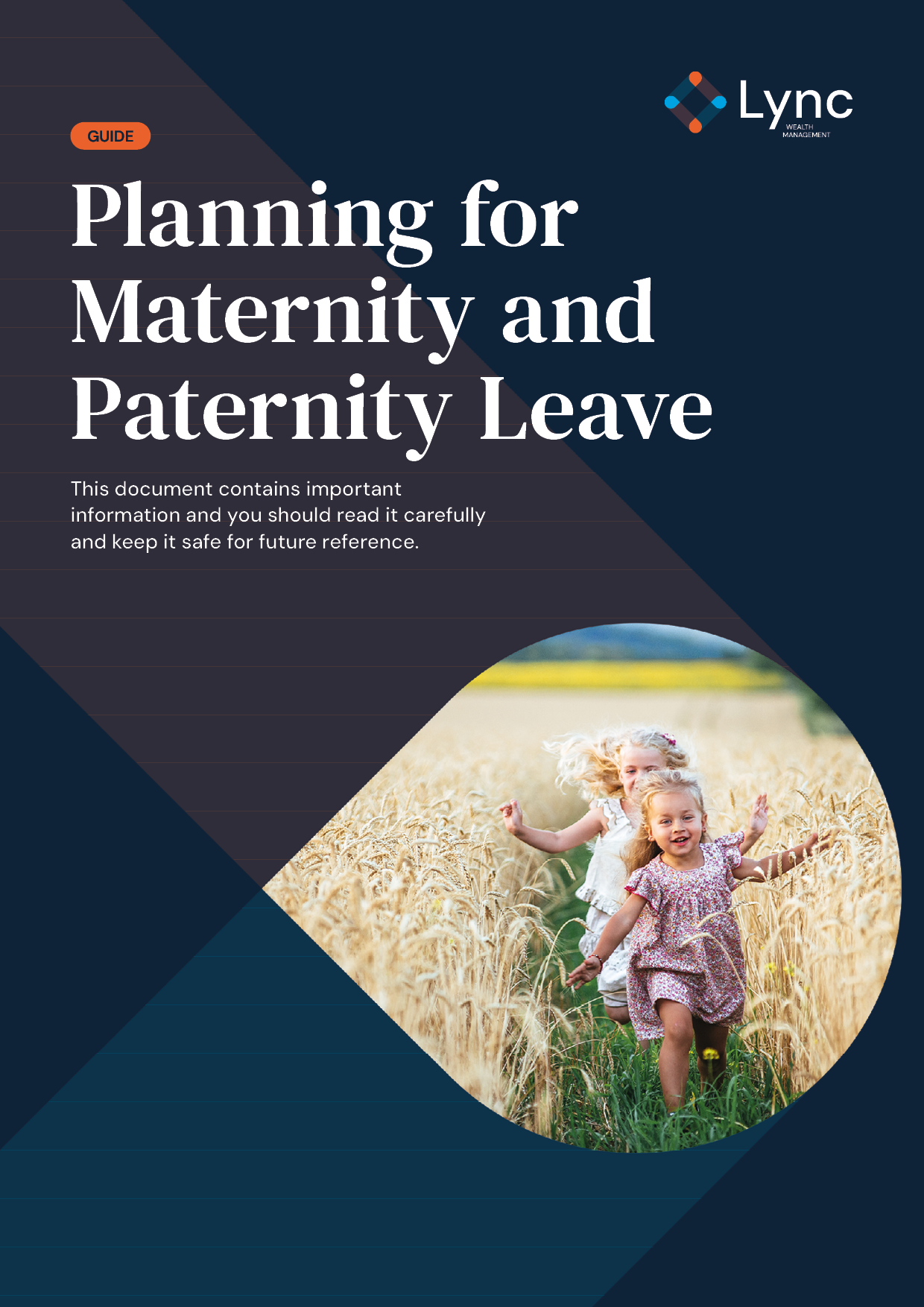 Lync
WEALTH MANAGEMENT

GUIDE

Planning for Maternity and Paternity Leave

This document contains important information and you should read it carefully and keep it safe for future reference.